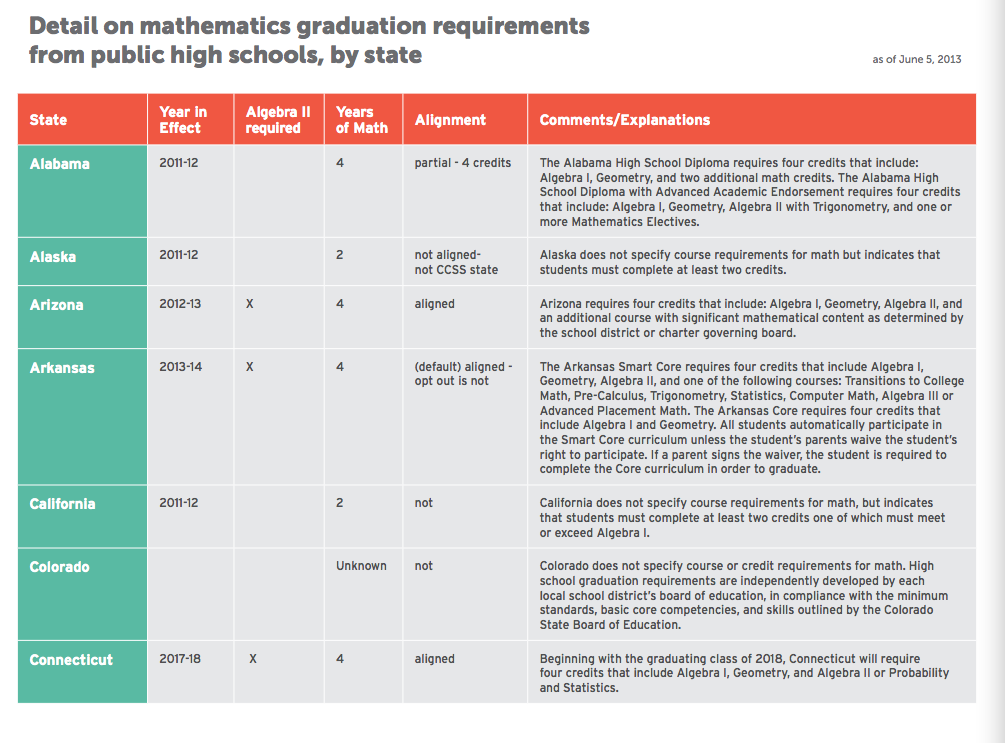 Detail on mathematics graduation requirements from public high schools, by state

as of June 5, 2013

| State | Year in Effect | Algebra II required | Years of Math | Alignment | Comments/Explanations |
|---|---|---|---|---|---|
| Alabama | 2011-12 | | 4 | partial - 4 credits | The Alabama High School Diploma requires four credits that include: Algebra I, Geometry, and two additional math credits. The Alabama High School Diploma with Advanced Academic Endorsement requires four credits that include: Algebra I, Geometry, Algebra II with Trigonometry, and one or more Mathematics Electives. |
| Alaska | 2011-12 | | 2 | not aligned- not CCSS state | Alaska does not specify course requirements for math but indicates that students must complete at least two credits. |
| Arizona | 2012-13 | X | 4 | aligned | Arizona requires four credits that include: Algebra I, Geometry, Algebra II, and an additional course with significant mathematical content as determined by the school district or charter governing board. |
| Arkansas | 2013-14 | X | 4 | (default) aligned - opt out is not | The Arkansas Smart Core requires four credits that include Algebra I, Geometry, Algebra II, and one of the following courses: Transitions to College Math, Pre-Calculus, Trigonometry, Statistics, Computer Math, Algebra III or Advanced Placement Math. The Arkansas Core requires four credits that include Algebra I and Geometry. All students automatically participate in the Smart Core curriculum unless the student's parents waive the student's right to participate. If a parent signs the waiver, the student is required to complete the Core curriculum in order to graduate. |
| California | 2011-12 | | 2 | not | California does not specify course requirements for math, but indicates that students must complete at least two credits one of which must meet or exceed Algebra I. |
| Colorado | | | Unknown | not | Colorado does not specify course or credit requirements for math. High school graduation requirements are independently developed by each local school district's board of education, in compliance with the minimum standards, basic core competencies, and skills outlined by the Colorado State Board of Education. |
| Connecticut | 2017-18 | X | 4 | aligned | Beginning with the graduating class of 2018, Connecticut will require four credits that include Algebra I, Geometry, and Algebra II or Probability and Statistics. |